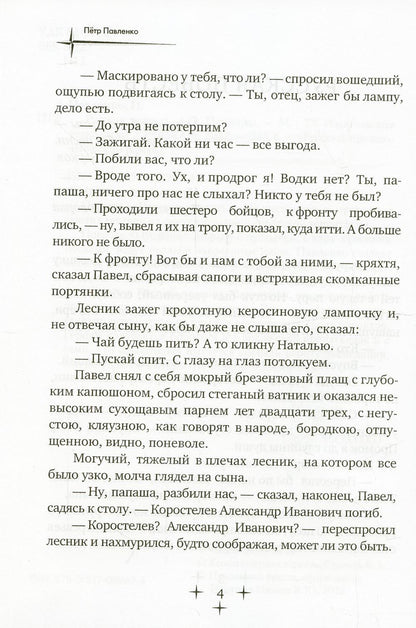 Пётр Павленко

— Маскировано у тебя, что ли? — спросил вошедший, ощупью подвигаясь к столу. — Ты, отец, зажег бы лампу, дело есть.

— До утра не потерпим?

— Зажигай. Какой ни час — все выгода.

— Побили вас, что ли?

— Вроде того. Ух, и продрог я! Водки нет? Ты, папаша, ничего про нас не слыхал? Никто у тебя не был?

— Проходили шестеро бойцов, к фронту пробивались, — ну, вывел я их на тропу, показал, куда итти. А больше никого не было.

— К фронту! Вот бы и нам с тобой за ними, — кряхтя, сказал Павел, сбрасывая сапоги и встряхивая скомканные портянки.

Лесник зажег крохотную керосиновую лампочку и, не отвечая сыну, как бы даже не слыша его, сказал:

— Чай будешь пить? А то кликну Наталью.

— Пускай спит. С глазу на глаз потолкуем.

Павел снял с себя мокрый брезентовый плащ с глубоким капюшоном, сбросил стеганый ватник и оказался невысоким сухощавым парнем лет двадцати трех, с негустою, кляузною, как говорят в народе, бородкою, отпущенною, видно, поневоле.

Могучий, тяжелый в плечах лесник, на котором все было узко, молча глядел на сына.

— Ну, папаша, разбили нас, — сказал, наконец, Павел, садясь к столу. — Коростелев Александр Иванович погиб.

— Коростелев? Александр Иванович? — переспросил лесник и нахмурился, будто соображая, может ли это быть.

4